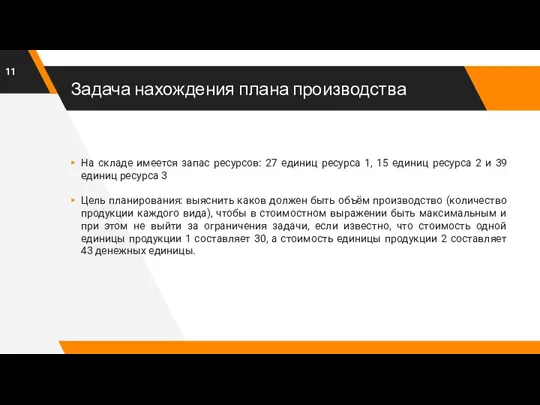 11

Задача нахождения плана производства

▸ На складе имеется запас ресурсов: 27 единиц ресурса 1, 15 единиц ресурса 2 и 39 единиц ресурса 3

▸ Цель планирования: выяснить каков должен быть объём производство (количество продукции каждого вида), чтобы в стоимостном выражении быть максимальным и при этом не выйти за ограничения задачи, если известно, что стоимость одной единицы продукции 1 составляет 30, а стоимость единицы продукции 2 составляет 43 денежных единицы.